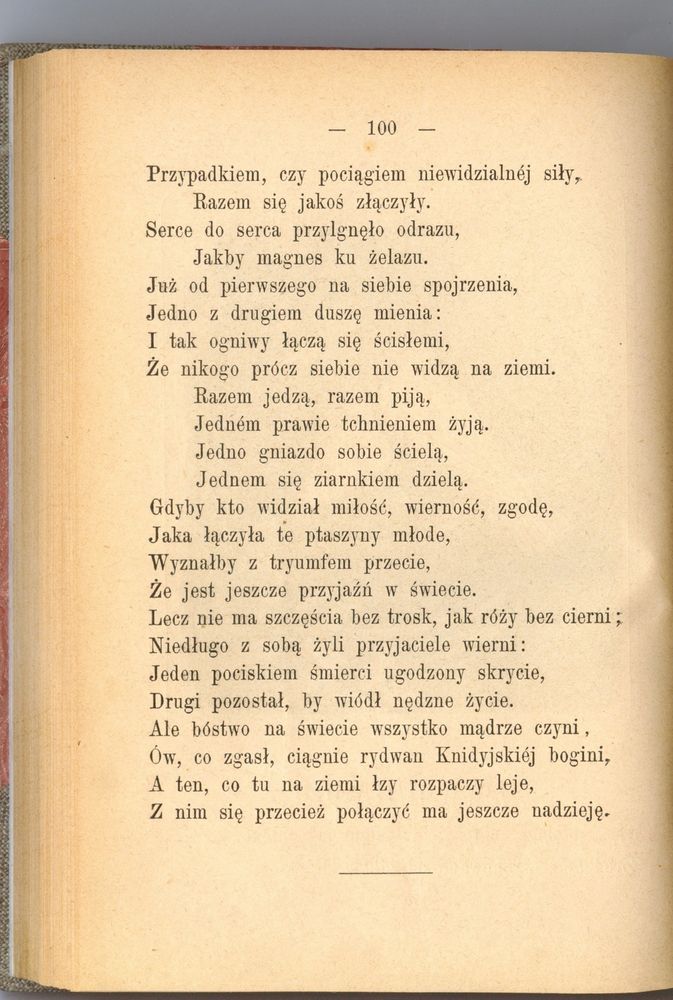 — 100 —

Przypadkiem, czy pociągiem niewidzialnéj siły,
Razem się jakoś złączyły.
Serce do serca przylgnęło odrazu,
Jakby magnes ku żelazu.
Już od pierwszego na siebie spojrzenia,
Jedno z drugiem duszę mienia:
I tak ogniwy łączą się ścisłemi,
Że nikogo prócz siebie nie widzą na ziemi.
Razem jedzą, razem piją,
Jedném prawie tchnieniem żyją.
Jedno gniazdo sobie ścielą,
Jednem się ziarnkiem dzielą.
Gdyby kto widział miłość, wierność, zgodę,
Jaka łączyła te ptaszyny młode,
Wyznałby z tryumfem przecie,
Że jest jeszcze przyjaźń w świecie.
Lecz nie ma szczęścia bez trosk, jak róży bez cierni;
Niedługo z sobą żyli przyjaciele wierni:
Jeden pociskiem śmierci ugodzony skrycie,
Drugi pozostał, by wiódł nędzne życie.
Ale bóstwo na świecie wszystko mądrze czyni,
Ów, co zgasł, ciągnie rydwan Knidyjskiéj bogini,
A ten, co tu na ziemi łzy rozpaczy leje,
Z nim się przecież połączyć ma jeszcze nadzieję.